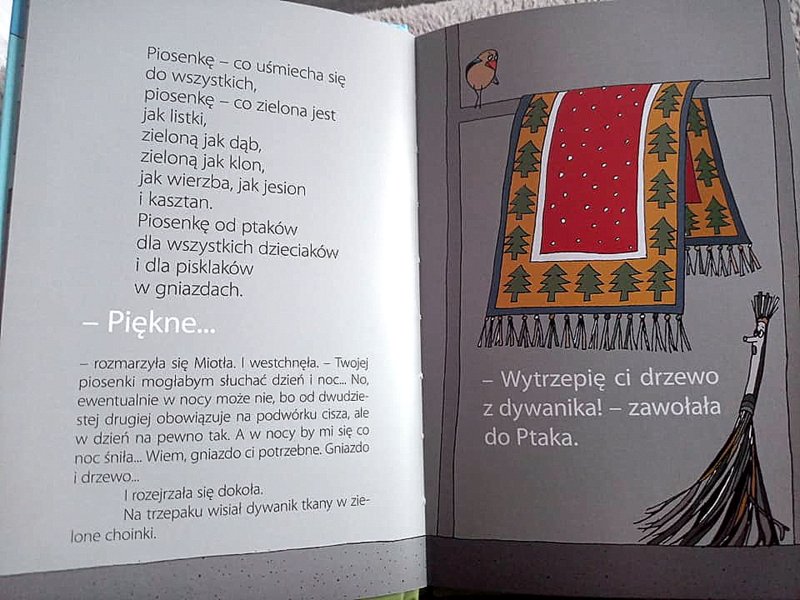 Piosenkę – co uśmiecha się
do wszystkich,
piosenkę – co zielona jest
jak listki,
zieloną jak dąb,
zieloną jak klon,
jak wierzba, jak jesion
i kasztan.
Piosenkę od ptaków
dla wszystkich dzieciaków
i dla pisklaków
w gniazdach.

– Piękne...

– rozmarzyła się Miotła. I westchnęła. – Twojej piosenki mogłabym słuchać dzień i noc... No, ewentualnie w nocy może nie, bo od dwudziestej drugiej obowiązuje na podwórku cisza, ale w dzień na pewno tak. A w nocy by mi się co noc śniła... Wiem, gniazdo ci potrzebne. Gniazdo i drzewo...

I rozejrzała się dokoła.

Na trzepaku wisiał dywanik tkany w zielone choinki.

– Wytrzepię ci drzewo z dywanika! – zawołała do Ptaka.